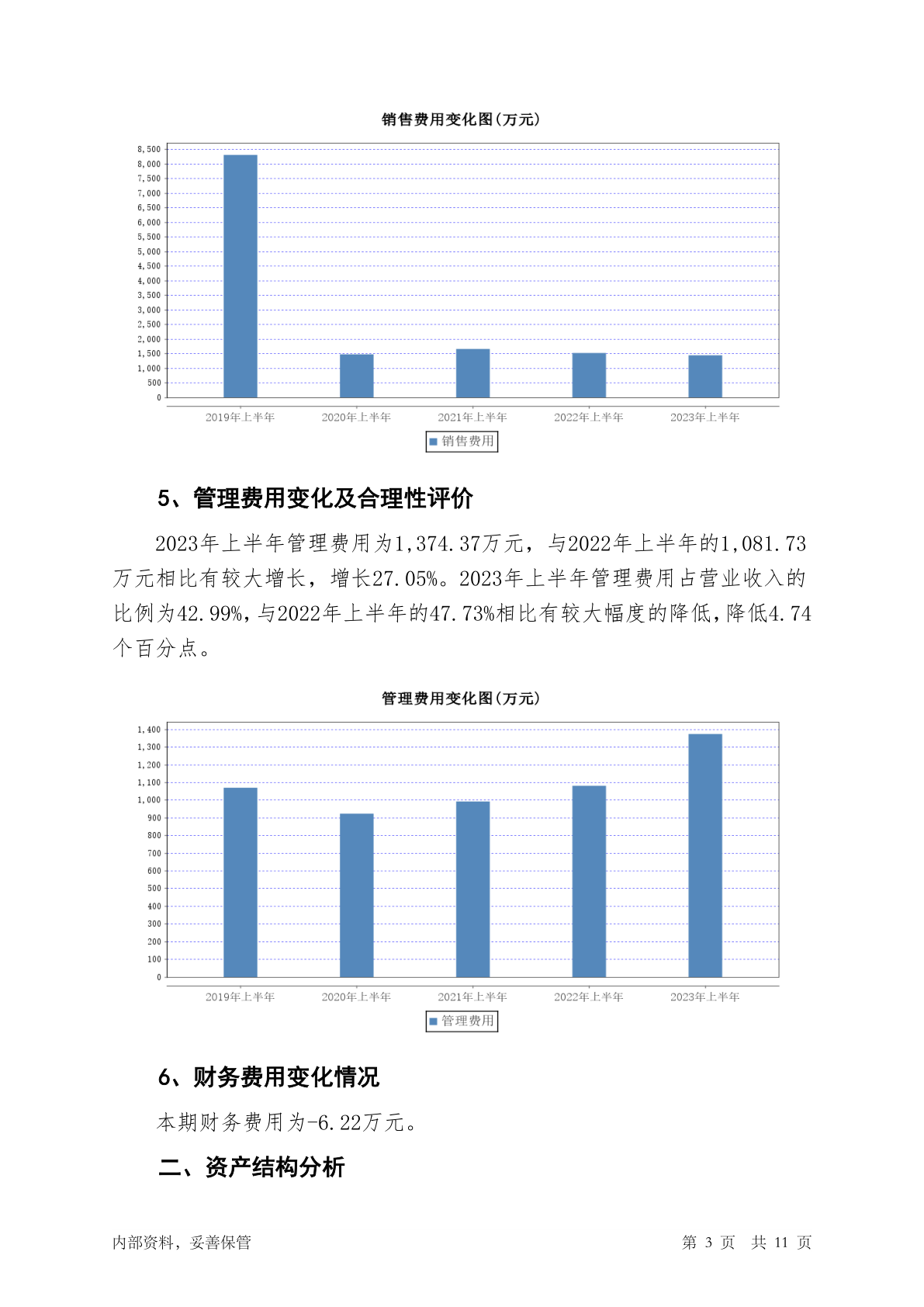 销售费用变化图(万元)

8,500
8,000
7,500
7,000
6,500
6,000
5,500
5,000
4,500
4,000
3,500
3,000
2,500
2,000
1,500
1,000
500
0

2019年上半年 2020年上半年 2021年上半年 2022年上半年 2023年上半年

销售费用

5、管理费用变化及合理性评价

2023年上半年管理费用为1,374.37万元，与2022年上半年的1,081.73万元相比有较大增长，增长27.05%。2023年上半年管理费用占营业收入的比例为42.99%，与2022年上半年的47.73%相比有较大幅度的降低，降低4.74个百分点。

管理费用变化图(万元)

1,400
1,300
1,200
1,100
1,000
900
800
700
600
500
400
300
200
100
0

2019年上半年 2020年上半年 2021年上半年 2022年上半年 2023年上半年

管理费用

6、财务费用变化情况

本期财务费用为-6.22万元。

二、资产结构分析

内部资料，妥善保管

第 3 页 共 11 页